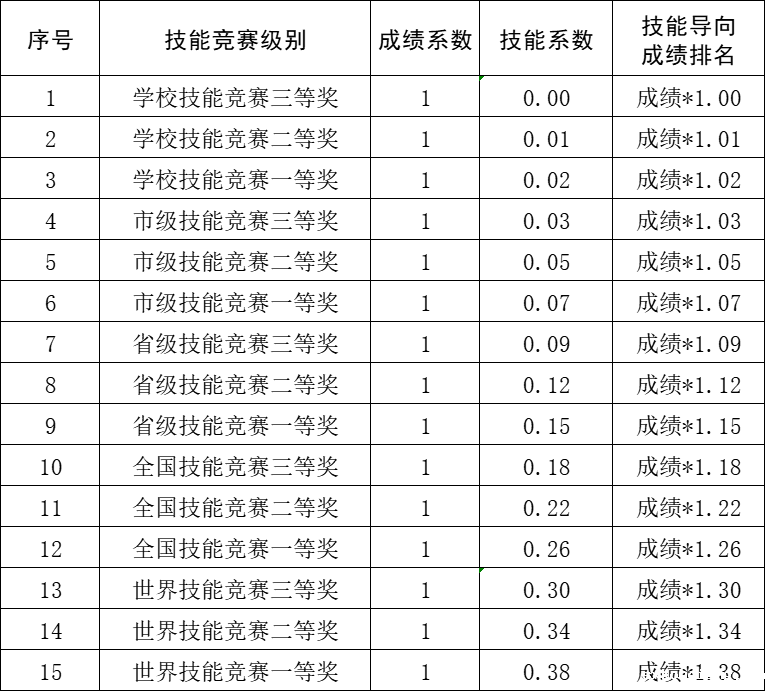 | 序号 | 技能竞赛级别 | 成绩系数 | 技能系数 | 技能导向成绩排名 |
|---|---|---|---|---|
| 1 | 学校技能竞赛三等奖 | 1 | 0.00 | 成绩*1.00 |
| 2 | 学校技能竞赛二等奖 | 1 | 0.01 | 成绩*1.01 |
| 3 | 学校技能竞赛一等奖 | 1 | 0.02 | 成绩*1.02 |
| 4 | 市级技能竞赛三等奖 | 1 | 0.03 | 成绩*1.03 |
| 5 | 市级技能竞赛二等奖 | 1 | 0.05 | 成绩*1.05 |
| 6 | 市级技能竞赛一等奖 | 1 | 0.07 | 成绩*1.07 |
| 7 | 省级技能竞赛三等奖 | 1 | 0.09 | 成绩*1.09 |
| 8 | 省级技能竞赛二等奖 | 1 | 0.12 | 成绩*1.12 |
| 9 | 省级技能竞赛一等奖 | 1 | 0.15 | 成绩*1.15 |
| 10 | 全国技能竞赛三等奖 | 1 | 0.18 | 成绩*1.18 |
| 11 | 全国技能竞赛二等奖 | 1 | 0.22 | 成绩*1.22 |
| 12 | 全国技能竞赛一等奖 | 1 | 0.26 | 成绩*1.26 |
| 13 | 世界技能竞赛三等奖 | 1 | 0.30 | 成绩*1.30 |
| 14 | 世界技能竞赛二等奖 | 1 | 0.34 | 成绩*1.34 |
| 15 | 世界技能竞赛一等奖 | 1 | 0.38 | 成绩*1.38 |